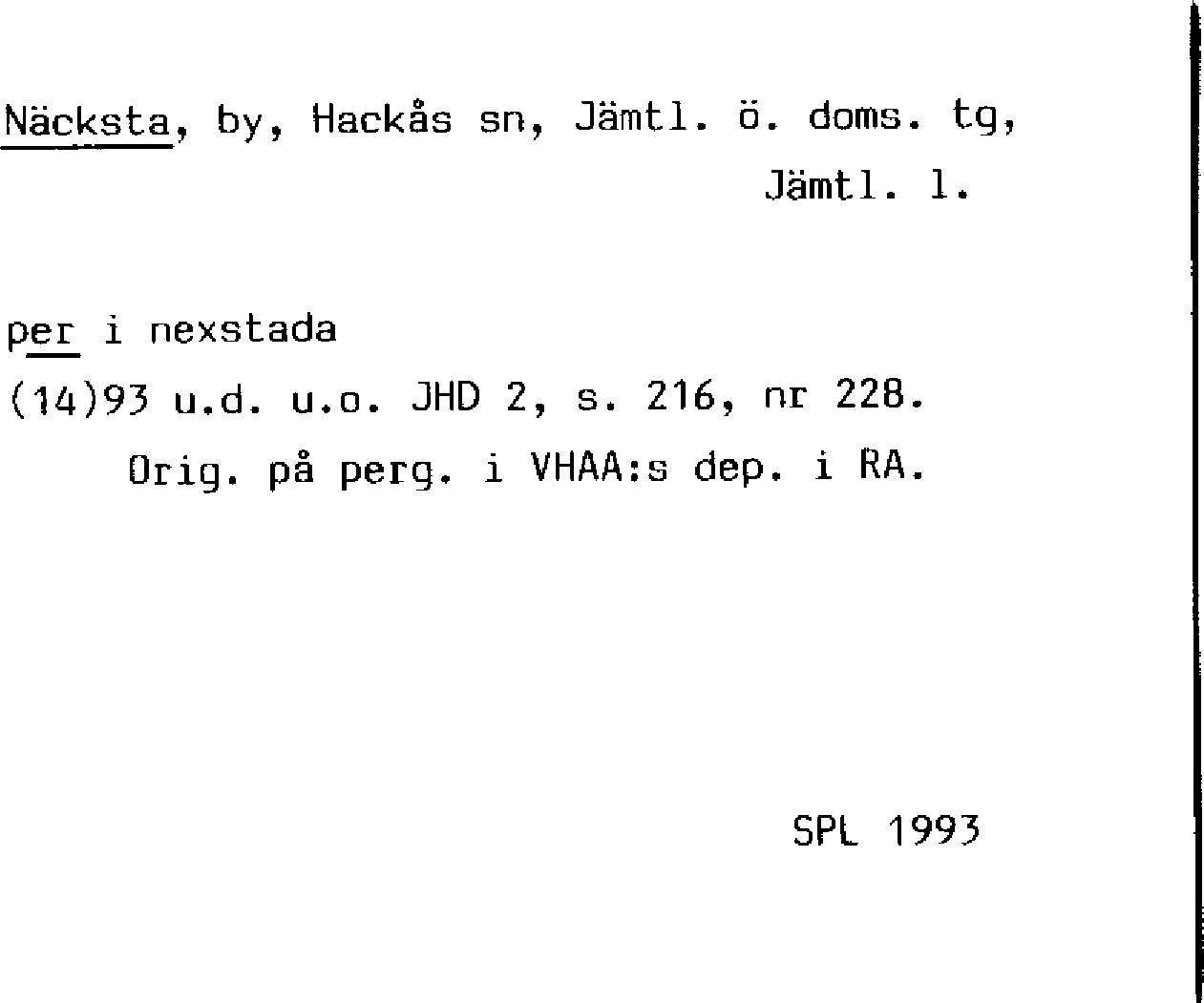 Näcksta, by, Hackås sn, Jämtl. ö. doms. tg, Jämtl. l.

per i nexstada
(14)93 u.d. u.o. JHD 2, s. 216, nr 228.
Orig. på perg. i VHAA:s dep. i RA.

SPL 1993